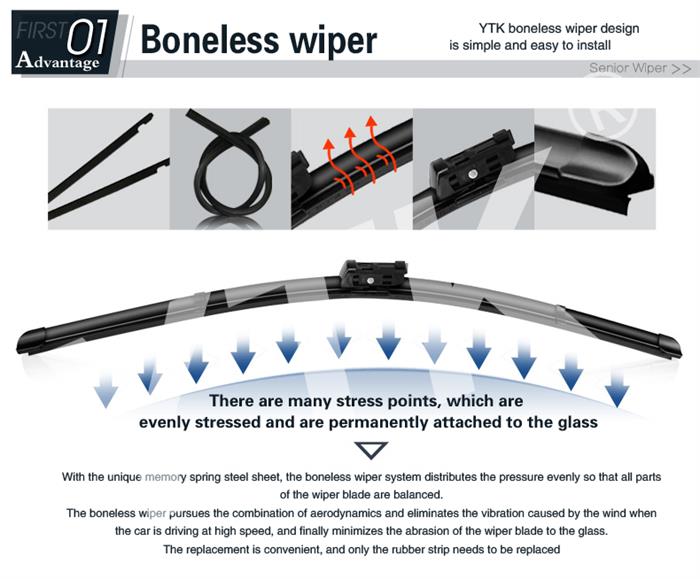 FIRST 01
Advantage

Boneless wiper

YTK boneless wiper design is simple and easy to install

Senior Wiper >>

There are many stress points, which are evenly stressed and are permanently attached to the glass

With the unique memory spring steel sheet, the boneless wiper system distributes the pressure evenly so that all parts of the wiper blade are balanced.

The boneless wiper pursues the combination of aerodynamics and eliminates the vibration caused by the wind when the car is driving at high speed, and finally minimizes the abrasion of the wiper blade to the glass.

The replacement is convenient, and only the rubber strip needs to be replaced